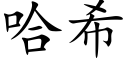 哈希